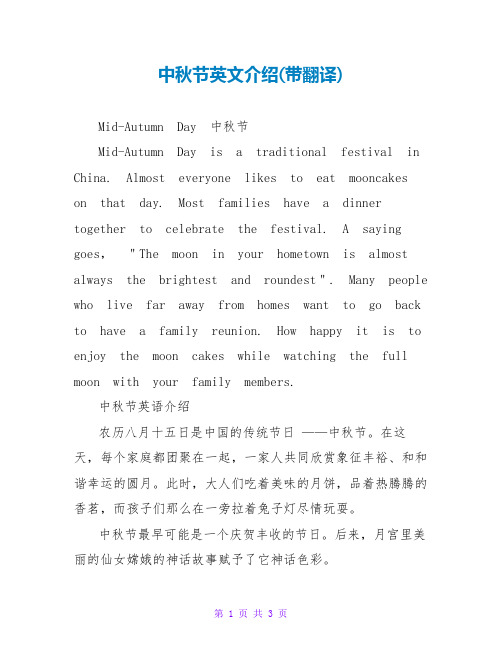 中秋节英文介绍(带翻译)

Mid-Autumn Day 中秋节

Mid-Autumn Day is a traditional festival in China. Almost everyone likes to eat mooncakes on that day. Most families have a dinner together to celebrate the festival. A saying goes, "The moon in your hometown is almost always the brightest and roundest". Many people who live far away from homes want to go back to have a family reunion. How happy it is to enjoy the moon cakes while watching the full moon with your family members.

中秋节英语介绍

农历八月十五日是中国的传统节日 ——中秋节。在这天，每个家庭都团聚在一起，一家人共同欣赏象征丰裕、和和谐幸运的圆月。此时，大人们吃着美味的月饼，品着热腾腾的香茗，而孩子们那么在一旁拉着兔子灯尽情玩耍。

中秋节最早可能是一个庆贺丰收的节日。后来，月宫里美丽的仙女嫦娥的神话故事赋予了它神话色彩。

第 1 页 共 3 页